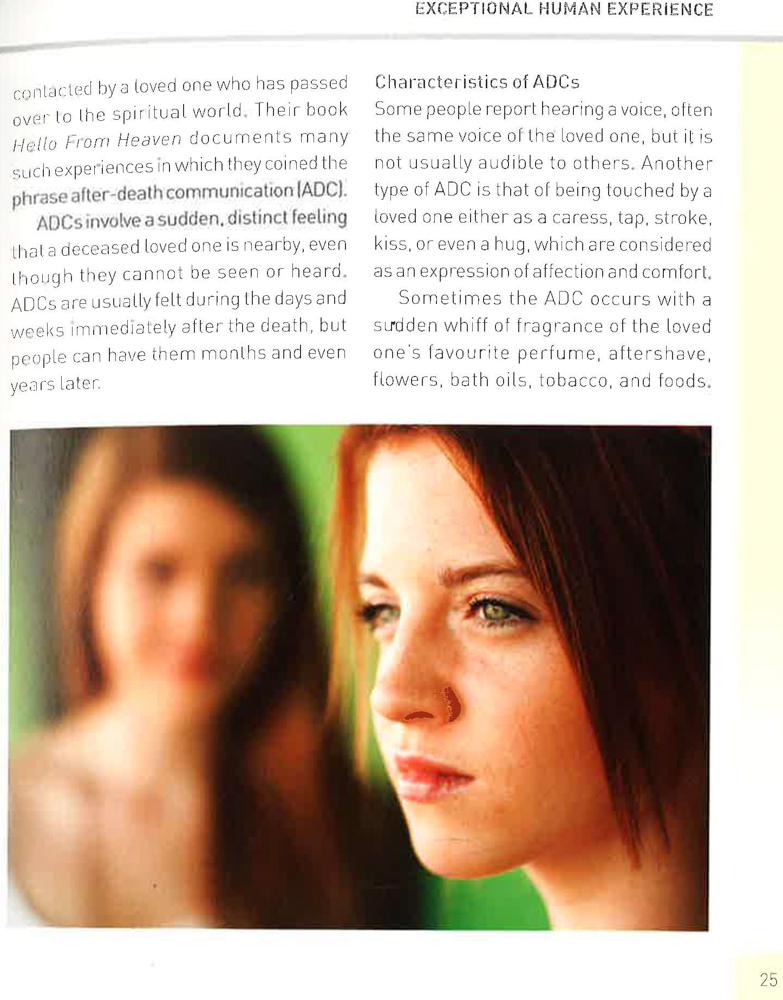 EXCEPTIONAL HUMAN EXPERIENCE

contacted by a loved one who has passed over to the spiritual world. Their book Hello From Heaven documents many such experiences in which they coined the phrase after-death communication (ADC).

ADCs involve a sudden, distinct feeling that a deceased loved one is nearby, even though they cannot be seen or heard. ADCs are usually felt during the days and weeks immediately after the death, but people can have them months and even years later.

Characteristics of ADCs

Some people report hearing a voice, often the same voice of the loved one, but it is not usually audible to others. Another type of ADC is that of being touched by a loved one either as a caress, tap, stroke, kiss, or even a hug, which are considered as an expression of affection and comfort.

Sometimes the ADC occurs with a sudden whiff of fragrance of the loved one's favourite perfume, aftershave, flowers, bath oils, tobacco, and foods.

25